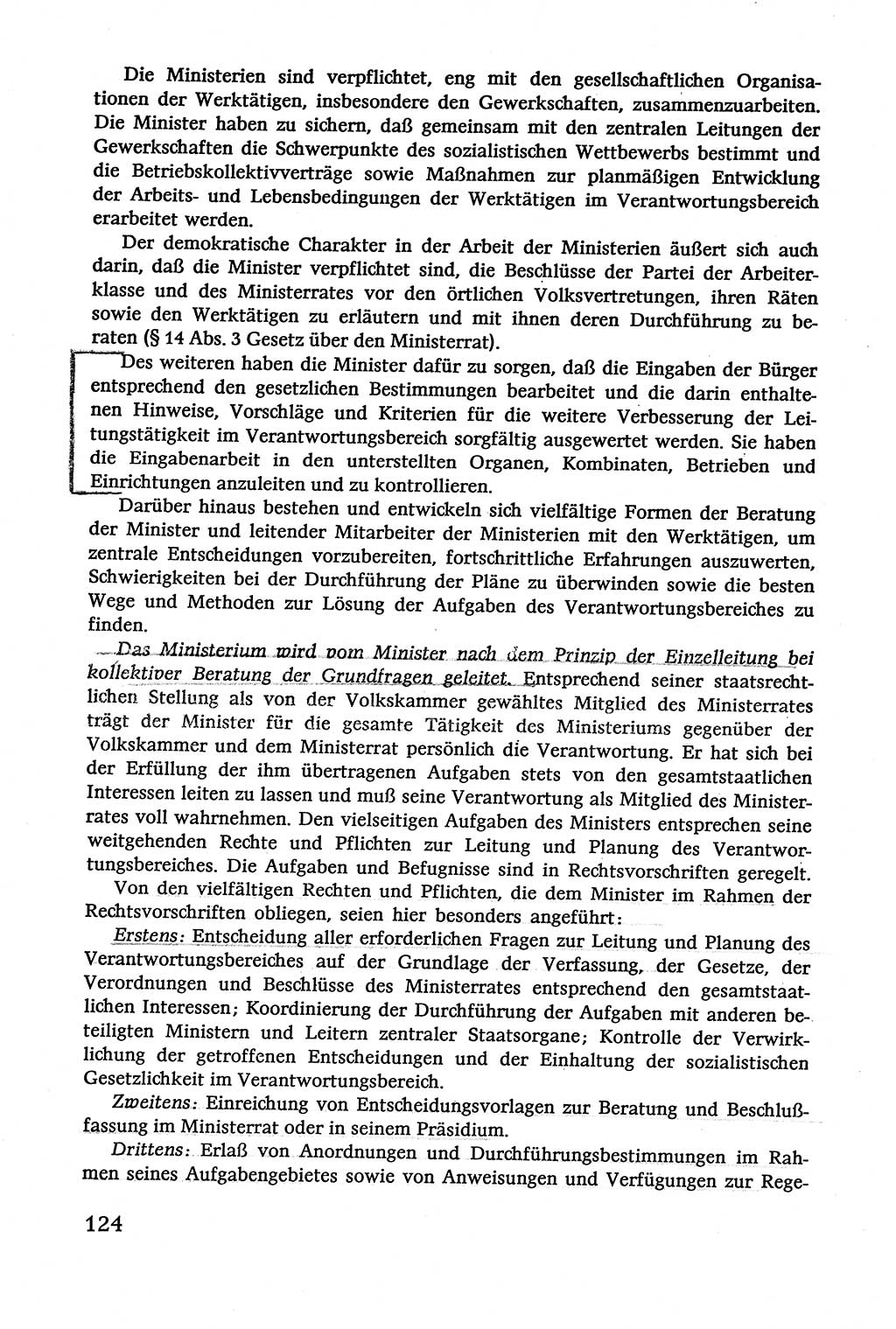 Die Ministerien sind verpflichtet, eng mit den gesellschaftlichen Organisationen der Werktätigen, insbesondere den Gewerkschaften, zusammenzuarbeiten. Die Minister haben zu sichern, daß gemeinsam mit den zentralen Leitungen der Gewerkschaften die Schwerpunkte des sozialistischen Wettbewerbs bestimmt und die Betriebskollektivverträge sowie Maßnahmen zur planmäßigen Entwicklung der Arbeits- und Lebensbedingungen der Werktätigen im Verantwortungsbereich erarbeitet werden.

Der demokratische Charakter in der Arbeit der Ministerien äußert sich auch darin, daß die Minister verpflichtet sind, die Beschlüsse der Partei der Arbeiterklasse und des Ministerrates vor den örtlichen Volksvertretungen, ihren Räten sowie den Werktätigen zu erläutern und mit ihnen deren Durchführung zu beraten (§ 14 Abs. 3 Gesetz über den Ministerrat).

Des weiteren haben die Minister dafür zu sorgen, daß die Eingaben der Bürger entsprechend den gesetzlichen Bestimmungen bearbeitet und die darin enthaltenen Hinweise, Vorschläge und Kriterien für die weitere Verbesserung der Leitungstätigkeit im Verantwortungsbereich sorgfältig ausgewertet werden. Sie haben die Eingabenarbeit in den unterstellten Organen, Kombinaten, Betrieben und Einrichtungen anzuleiten und zu kontrollieren.

Darüber hinaus bestehen und entwickeln sich vielfältige Formen der Beratung der Minister und leitender Mitarbeiter der Ministerien mit den Werktätigen, um zentrale Entscheidungen vorzubereiten, fortschrittliche Erfahrungen auszuwerten, Schwierigkeiten bei der Durchführung der Pläne zu überwinden sowie die besten Wege und Methoden zur Lösung der Aufgaben des Verantwortungsbereiches zu finden.

Das Ministerium wird vom Minister nach dem Prinzip der Einzelleitung bei kollektiver Beratung der Grundfragen geleitet. Entsprechend seiner staatsrechtlichen Stellung als von der Volkskammer gewähltes Mitglied des Ministerrates trägt der Minister für die gesamte Tätigkeit des Ministeriums gegenüber der Volkskammer und dem Ministerrat persönlich die Verantwortung. Er hat sich bei der Erfüllung der ihm übertragenen Aufgaben stets von den gesamtstaatlichen Interessen leiten zu lassen und muß seine Verantwortung als Mitglied des Ministerrates voll wahrnehmen. Den vielseitigen Aufgaben des Ministers entsprechen seine weitgehenden Rechte und Pflichten zur Leitung und Planung des Verantwortungsbereiches. Die Aufgaben und Befugnisse sind in Rechtsvorschriften geregelt.

Von den vielfältigen Rechten und Pflichten, die dem Minister im Rahmen der Rechtsvorschriften obliegen, seien hier besonders angeführt:

Erstens: Entscheidung aller erforderlichen Fragen zur Leitung und Planung des Verantwortungsbereiches auf der Grundlage der Verfassung, der Gesetze, der Verordnungen und Beschlüsse des Ministerrates entsprechend den gesamtstaatlichen Interessen; Koordinierung der Durchführung der Aufgaben mit anderen beteiligten Ministern und Leitern zentraler Staatsorgane; Kontrolle der Verwirklichung der getroffenen Entscheidungen und der Einhaltung der sozialistischen Gesetzlichkeit im Verantwortungsbereich.

Zweitens: Einreichung von Entscheidungsvorlagen zur Beratung und Beschlußfassung im Ministerrat oder in seinem Präsidium.

Drittens: Erlaß von Anordnungen und Durchführungsbestimmungen im Rahmen seines Aufgabengebietes sowie von Anweisungen und Verfügungen zur Rege-

124